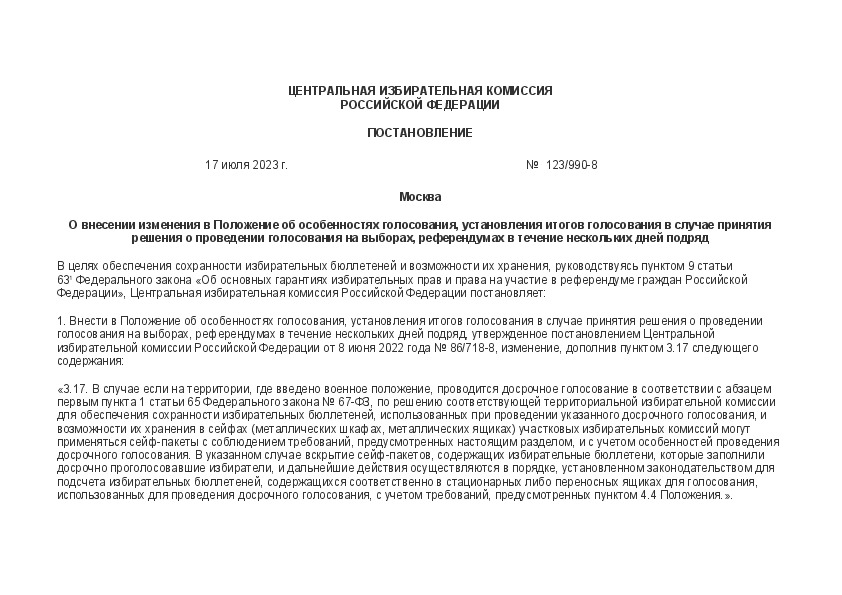 ЦЕНТРАЛЬНАЯ ИЗБИРАТЕЛЬНАЯ КОМИССИЯ
РОССИЙСКОЙ ФЕДЕРАЦИИ

ПОСТАНОВЛЕНИЕ

17 июля 2023 г.

№ 123/990-8

Москва

О внесении изменения в Положение об особенностях голосования, установления итогов голосования в случае принятия решения о проведении голосования на выборах, референдумах в течение нескольких дней подряд

В целях обеспечения сохранности избирательных бюллетеней и возможности их хранения, руководствуясь пунктом 9 статьи $63^1$ Федерального закона «Об основных гарантиях избирательных прав и права на участие в референдуме граждан Российской Федерации», Центральная избирательная комиссия Российской Федерации постановляет:

1. Внести в Положение об особенностях голосования, установления итогов голосования в случае принятия решения о проведении голосования на выборах, референдумах в течение нескольких дней подряд, утвержденное постановлением Центральной избирательной комиссии Российской Федерации от 8 июня 2022 года № 86/718-8, изменение, дополнив пунктом 3.17 следующего содержания:

«3.17. В случае если на территории, где введено военное положение, проводится досрочное голосование в соответствии с абзацем первым пункта 1 статьи 65 Федерального закона № 67-ФЗ, по решению соответствующей территориальной избирательной комиссии для обеспечения сохранности избирательных бюллетеней, использованных при проведении указанного досрочного голосования, и возможности их хранения в сейфах (металлических шкафах, металлических ящиках) участковых избирательных комиссий могут применяться сейф-пакеты с соблюдением требований, предусмотренных настоящим разделом, и с учетом особенностей проведения досрочного голосования. В указанном случае вскрытие сейф-пакетов, содержащих избирательные бюллетени, которые заполнили досрочно проголосовавшие избиратели, и дальнейшие действия осуществляются в порядке, установленном законодательством для подсчета избирательных бюллетеней, содержащихся соответственно в стационарных либо переносных ящиках для голосования, использованных для проведения досрочного голосования, с учетом требований, предусмотренных пунктом 4.4 Положения.».